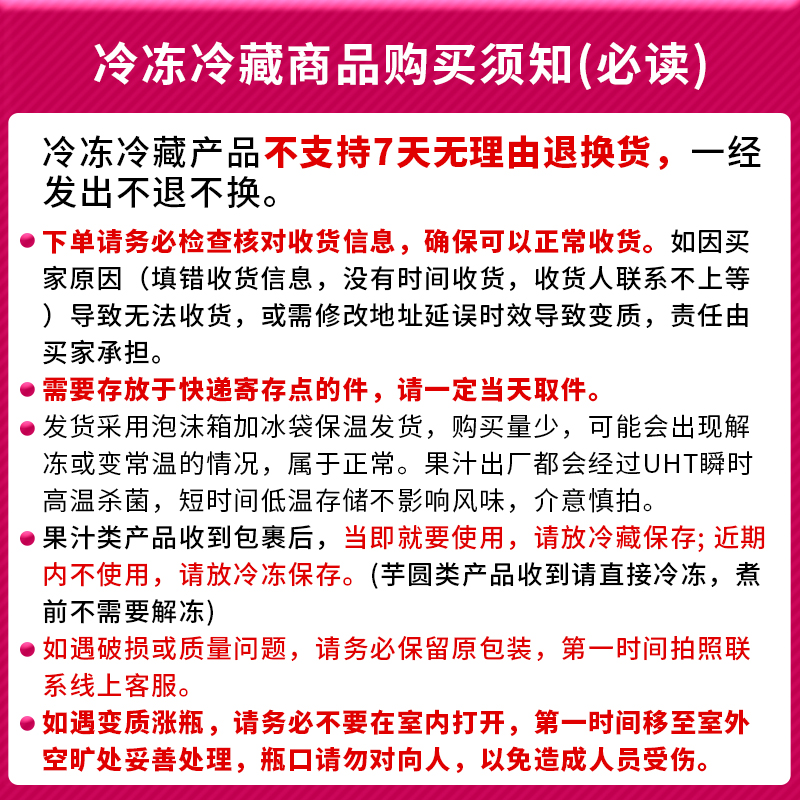 冷冻冷藏商品购买须知(必读)

冷冻冷藏产品不支持7天无理由退换货，一经发出不退不换。

下单请务必检查核对收货信息，确保可以正常收货。如因买家原因（填错收货信息，没有时间收货，收货人联系不上等）导致无法收货，或需修改地址延误时效导致变质，责任由买家承担。

需要存放于快递寄存点的件，请一定当天取件。

发货采用泡沫箱加冰袋保温发货，购买量少，可能会出现解冻或变常温的情况，属于正常。果汁出厂都会经过UHT瞬时高温杀菌，短时间低温存储不影响风味，介意慎拍。

果汁类产品收到包裹后，当即就要使用，请放冷藏保存; 近期内不使用，请放冷冻保存。(芋圆类产品收到请直接冷冻，煮前不需要解冻)

如遇破损或质量问题，请务必保留原包装，第一时间拍照联系线上客服。

如遇变质涨瓶，请务必不要在室内打开，第一时间移至室外空旷处妥善处理，瓶口请勿对向人，以免造成人员受伤。